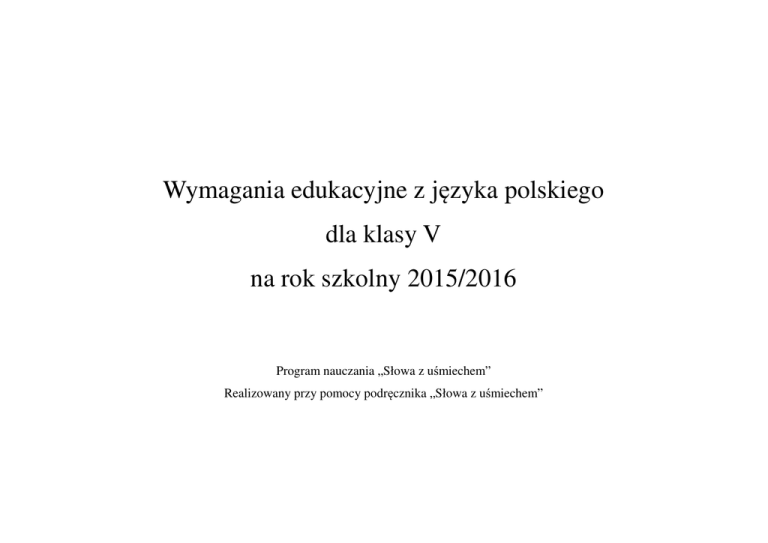 Wymagania edukacyjne z języka polskiego

dla klasy V

na rok szkolny 2015/2016

Program nauczania „Słowa z uśmiechem"

Realizowany przy pomocy podręcznika „Słowa z uśmiechem"